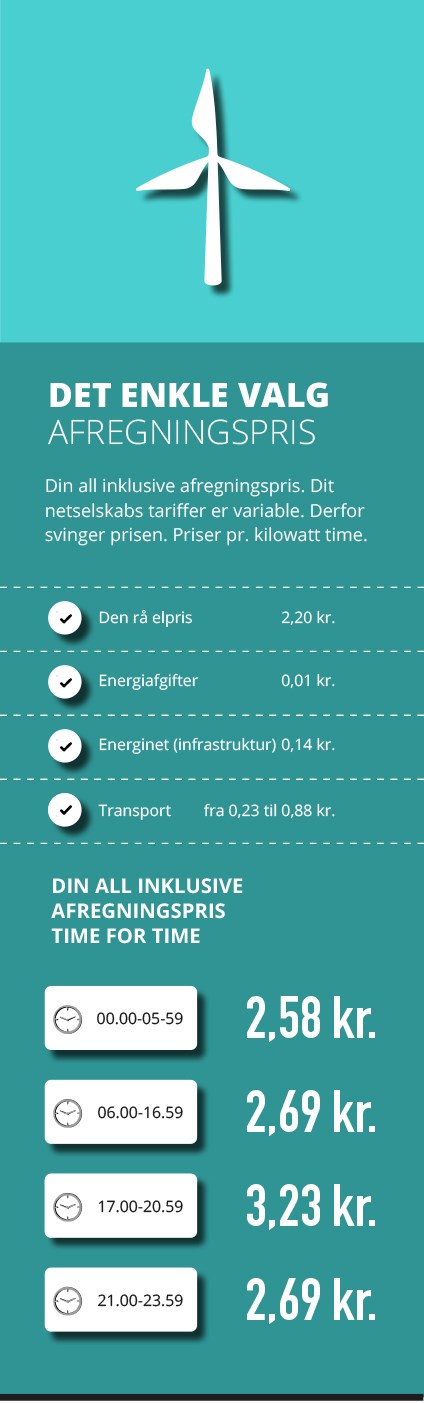 DET ENKLE VALG
AFREGNINGSPRIS

Din all inklusive afregningspris. Dit netselskabs tariffer er variable. Derfor svinger prisen. Priser pr. kilowatt time.

Den rå elpris 2,20 kr.

Energiafgifter 0,01 kr.

Energinet (infrastruktur) 0,14 kr.

Transport fra 0,23 til 0,88 kr.

DIN ALL INKLUSIVE AFREGNINGSPRIS TIME FOR TIME

00.00-05-59 2,58 kr.

06.00-16.59 2,69 kr.

17.00-20.59 3,23 kr.

21.00-23.59 2,69 kr.